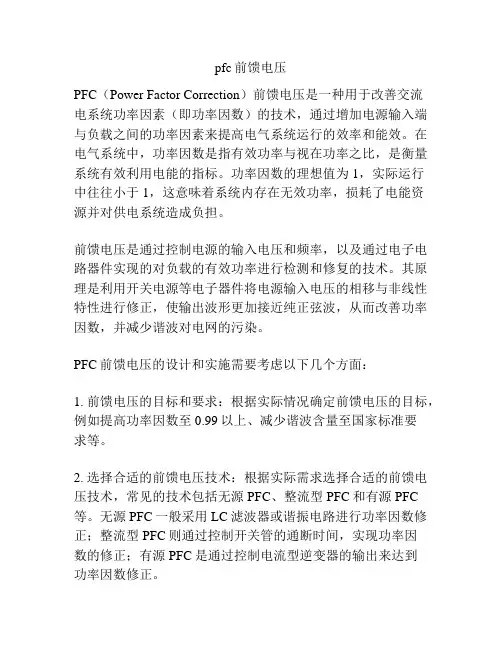 pfc 前馈电压

PFC（Power Factor Correction）前馈电压是一种用于改善交流电系统功率因素（即功率因数）的技术，通过增加电源输入端与负载之间的功率因素来提高电气系统运行的效率和能效。在电气系统中，功率因数是指有效功率与视在功率之比，是衡量系统有效利用电能的指标。功率因数的理想值为 1，实际运行中往往小于 1，这意味着系统内存在无效功率，损耗了电能资源并对供电系统造成负担。

前馈电压是通过控制电源的输入电压和频率，以及通过电子电路器件实现的对负载的有效功率进行检测和修复的技术。其原理是利用开关电源等电子器件将电源输入电压的相移与非线性特性进行修正，使输出波形更加接近纯正弦波，从而改善功率因数，并减少谐波对电网的污染。

PFC 前馈电压的设计和实施需要考虑以下几个方面：

1. 前馈电压的目标和要求：根据实际情况确定前馈电压的目标，例如提高功率因数至 0.99 以上、减少谐波含量至国家标准要求等。

2. 选择合适的前馈电压技术：根据实际需求选择合适的前馈电压技术，常见的技术包括无源 PFC、整流型 PFC 和有源 PFC 等。无源 PFC 一般采用 LC 滤波器或谐振电路进行功率因数修正；整流型 PFC 则通过控制开关管的通断时间，实现功率因数的修正；有源 PFC 是通过控制电流型逆变器的输出来达到功率因数修正。